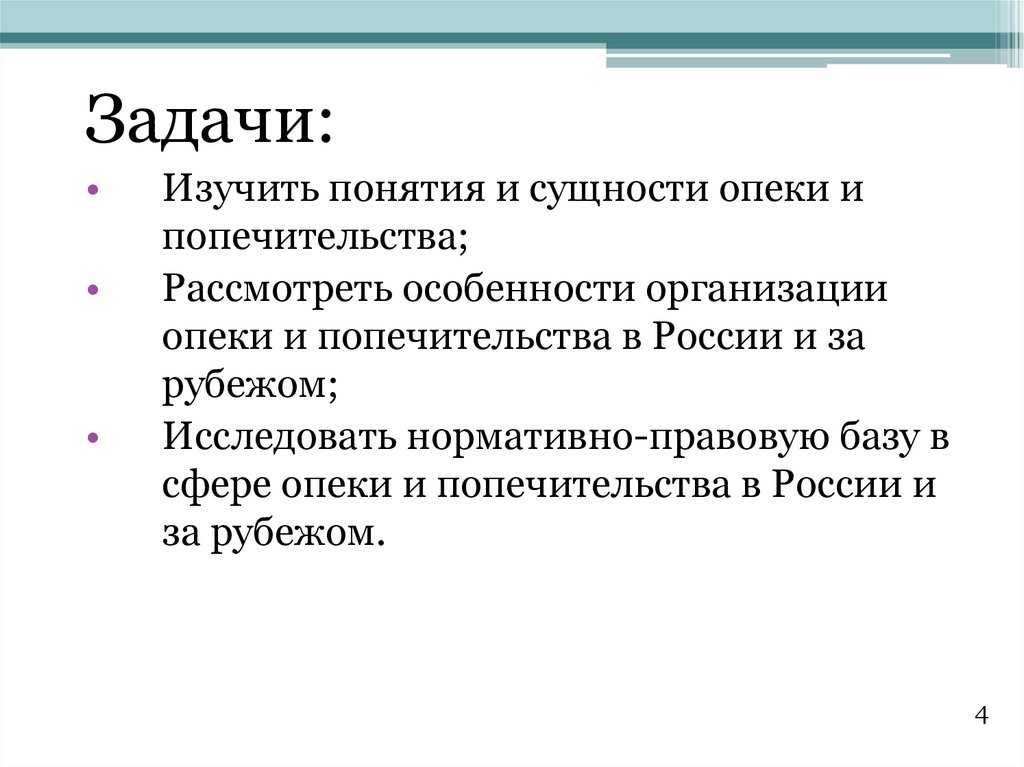 Задачи:

• Изучить понятия и сущности опеки и попечительства;

• Рассмотреть особенности организации опеки и попечительства в России и за рубежом;

• Исследовать нормативно-правовую базу в сфере опеки и попечительства в России и за рубежом.

4